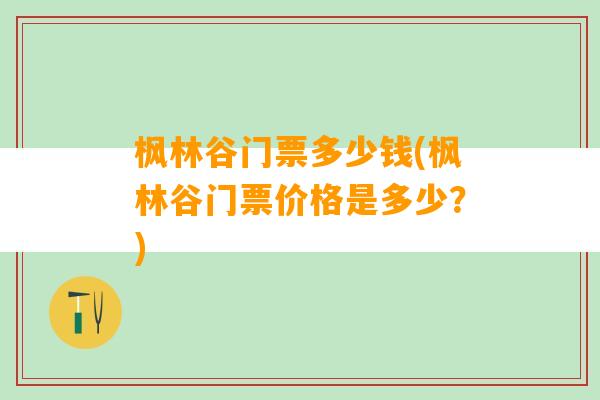 枫林谷门票多少钱(枫林谷门票价格是多少？)